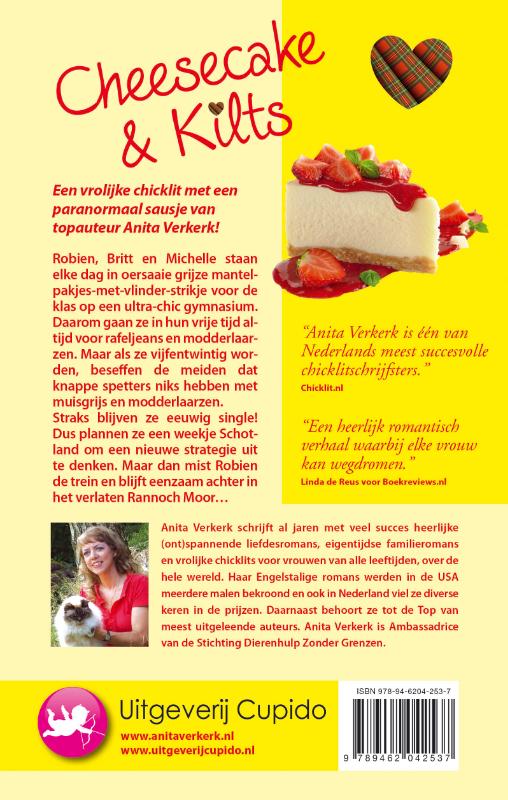 Cheesecake & Kilts

Een vrolijke chicklit met een paranormaal sausje van topauteur Anita Verkerk!

Robien, Britt en Michelle staan elke dag in oersaaie grijze mantelpakjes-met-vlinder-strikje voor de klas op een ultra-chic gymnasium. Daarom gaan ze in hun vrije tijd altijd voor rafeljeans en modderlaarzen. Maar als ze vijfentwintig worden, beseffen de meiden dat knappe spetters niks hebben met muisgrijs en modderlaarzen. Straks blijven ze eeuwig single! Dus plannen ze een weekje Schotland om een nieuwe strategie uit te denken. Maar dan mist Robien de trein en blijft eenzaam achter in het verlaten Rannoch Moor…

"Anita Verkerk is één van Nederlands meest succesvolle chicklitschrijfsters."
Chicklit.nl

"Een heerlijk romantisch verhaal waarbij elke vrouw kan wegdromen."
Linda de Reus voor Boekreviews.nl

Anita Verkerk schrijft al jaren met veel succes heerlijke (ont)spannende liefdesromans, eigentijdse familieromans en vrolijke chicklits voor vrouwen van alle leeftijden, over de hele wereld. Haar Engelstalige romans werden in de USA meerdere malen bekroond en ook in Nederland viel ze diverse keren in de prijzen. Daarnaast behoort ze tot de Top van meest uitgeleende auteurs. Anita Verkerk is Ambassadrice van de Stichting Dierenhulp Zonder Grenzen.

Uitgeverij Cupido
www.anitaverkerk.nl
www.uitgeverijcupido.nl

ISBN 978-94-6204-253-7
9 789462 042537